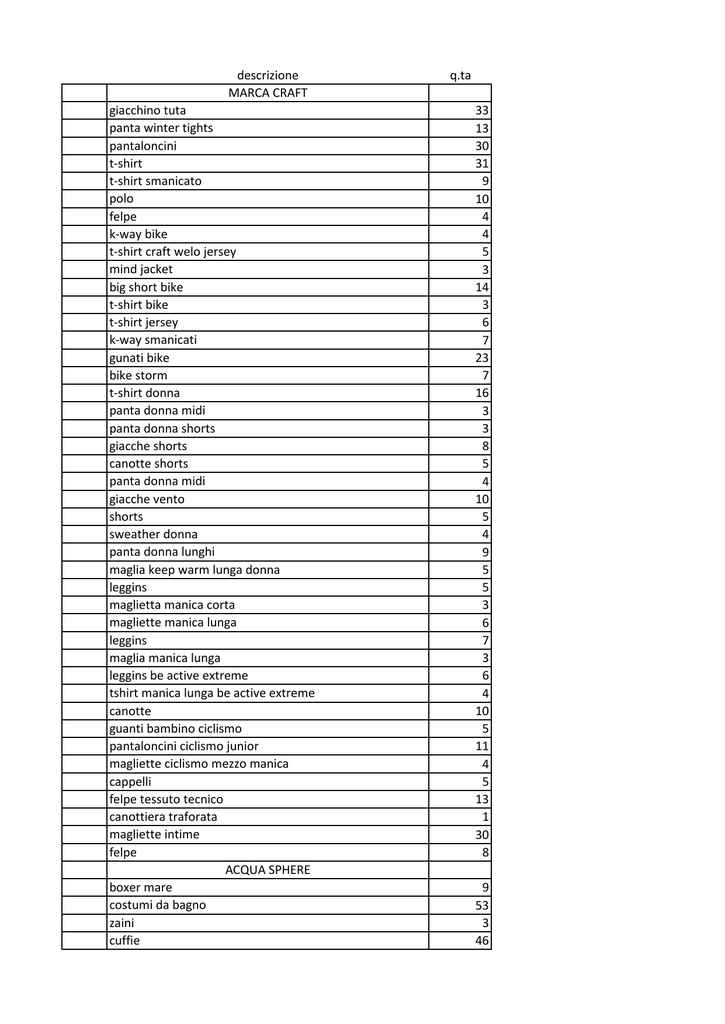 | | descrizione | q.ta |
|---|---|---|
| | MARCA CRAFT | |
| | giacchino tuta | 33 |
| | panta winter tights | 13 |
| | pantaloncini | 30 |
| | t-shirt | 31 |
| | t-shirt smanicato | 9 |
| | polo | 10 |
| | felpe | 4 |
| | k-way bike | 4 |
| | t-shirt craft welo jersey | 5 |
| | mind jacket | 3 |
| | big short bike | 14 |
| | t-shirt bike | 3 |
| | t-shirt jersey | 6 |
| | k-way smanicati | 7 |
| | gunati bike | 23 |
| | bike storm | 7 |
| | t-shirt donna | 16 |
| | panta donna midi | 3 |
| | panta donna shorts | 3 |
| | giacche shorts | 8 |
| | canotte shorts | 5 |
| | panta donna midi | 4 |
| | giacche vento | 10 |
| | shorts | 5 |
| | sweather donna | 4 |
| | panta donna lunghi | 9 |
| | maglia keep warm lunga donna | 5 |
| | leggins | 5 |
| | maglietta manica corta | 3 |
| | magliette manica lunga | 6 |
| | leggins | 7 |
| | maglia manica lunga | 3 |
| | leggins be active extreme | 6 |
| | tshirt manica lunga be active extreme | 4 |
| | canotte | 10 |
| | guanti bambino ciclismo | 5 |
| | pantaloncini ciclismo junior | 11 |
| | magliette ciclismo mezzo manica | 4 |
| | cappelli | 5 |
| | felpe tessuto tecnico | 13 |
| | canottiera traforata | 1 |
| | magliette intime | 30 |
| | felpe | 8 |
| | ACQUA SPHERE | |
| | boxer mare | 9 |
| | costumi da bagno | 53 |
| | zaini | 3 |
| | cuffie | 46 |